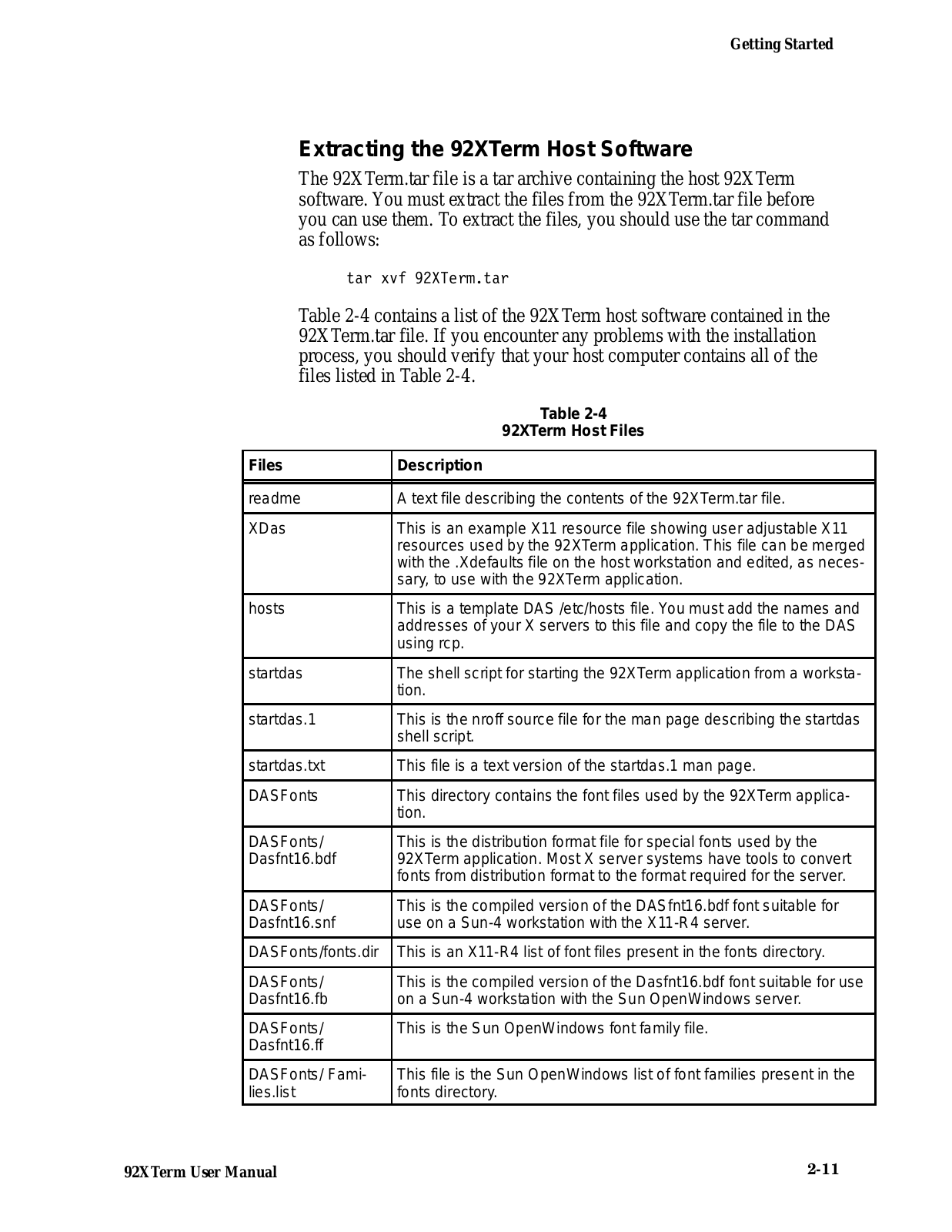 Getting Started

Extracting the 92XTerm Host Software

The 92XTerm.tar file is a tar archive containing the host 92XTerm software. You must extract the files from the 92XTerm.tar file before you can use them. To extract the files, you should use the tar command as follows:

tar xvf 92XTerm.tar

Table 2-4 contains a list of the 92XTerm host software contained in the 92XTerm.tar file. If you encounter any problems with the installation process, you should verify that your host computer contains all of the files listed in Table 2-4.

Table 2-4
92XTerm Host Files

| Files | Description |
|---|---|
| readme | A text file describing the contents of the 92XTerm.tar file. |
| XDas | This is an example X11 resource file showing user adjustable X11 resources used by the 92XTerm application. This file can be merged with the .Xdefaults file on the host workstation and edited, as necessary, to use with the 92XTerm application. |
| hosts | This is a template DAS /etc/hosts file. You must add the names and addresses of your X servers to this file and copy the file to the DAS using rcp. |
| startdas | The shell script for starting the 92XTerm application from a workstation. |
| startdas.1 | This is the nroff source file for the man page describing the startdas shell script. |
| startdas.txt | This file is a text version of the startdas.1 man page. |
| DASFonts | This directory contains the font files used by the 92XTerm application. |
| DASFonts/ Dasfnt16.bdf | This is the distribution format file for special fonts used by the 92XTerm application. Most X server systems have tools to convert fonts from distribution format to the format required for the server. |
| DASFonts/ Dasfnt16.snf | This is the compiled version of the DASfnt16.bdf font suitable for use on a Sun-4 workstation with the X11-R4 server. |
| DASFonts/fonts.dir | This is an X11-R4 list of font files present in the fonts directory. |
| DASFonts/ Dasfnt16.fb | This is the compiled version of the Dasfnt16.bdf font suitable for use on a Sun-4 workstation with the Sun OpenWindows server. |
| DASFonts/ Dasfnt16.ff | This is the Sun OpenWindows font family file. |
| DASFonts/ Families.list | This file is the Sun OpenWindows list of font families present in the fonts directory. |

92XTerm User Manual

2-11